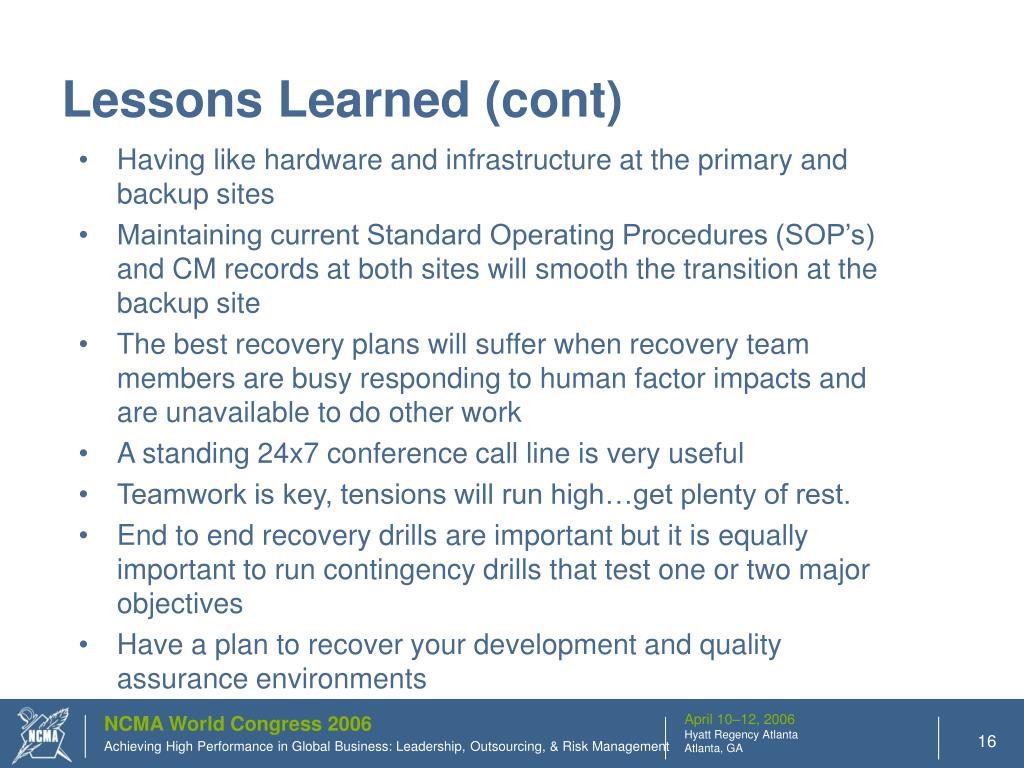 Lessons Learned (cont)

• Having like hardware and infrastructure at the primary and backup sites
• Maintaining current Standard Operating Procedures (SOP's) and CM records at both sites will smooth the transition at the backup site
• The best recovery plans will suffer when recovery team members are busy responding to human factor impacts and are unavailable to do other work
• A standing 24x7 conference call line is very useful
• Teamwork is key, tensions will run high…get plenty of rest.
• End to end recovery drills are important but it is equally important to run contingency drills that test one or two major objectives
• Have a plan to recover your development and quality assurance environments

NCMA

NCMA World Congress 2006
Achieving High Performance in Global Business: Leadership, Outsourcing, & Risk Management

April 10–12, 2006
Hyatt Regency Atlanta
Atlanta, GA

16